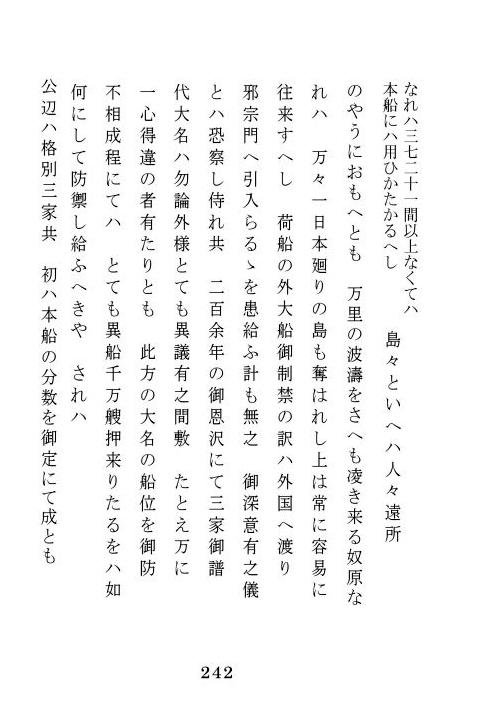 なれハ三七二十一間以上なくてハ
本船にハ用ひかたかるへし　島々といへハ人々遠所

のやうにおもへとも　万里の波濤をさへも凌き来る奴原な

れハ　万々一日本廻りの島も奪はれし上は常に容易に

往来すへし　荷船の外大船御制禁の訳ハ外国へ渡り

邪宗門へ引入らるゝを患給ふ計も無之　御深意有之儀

とハ恐察し侍れ共　二百余年の御恩沢にて三家御譜

代大名ハ勿論外様とても異議有之間敷　たとえ万に

一心得違の者有たりとも　此方の大名の船位を御防

不相成程にてハ　とても異船千万艘押来りたるをハ如

何にして防禦し給ふへきや　されハ

公辺ハ格別三家共　初ハ本船の分数を御定にて成とも

242